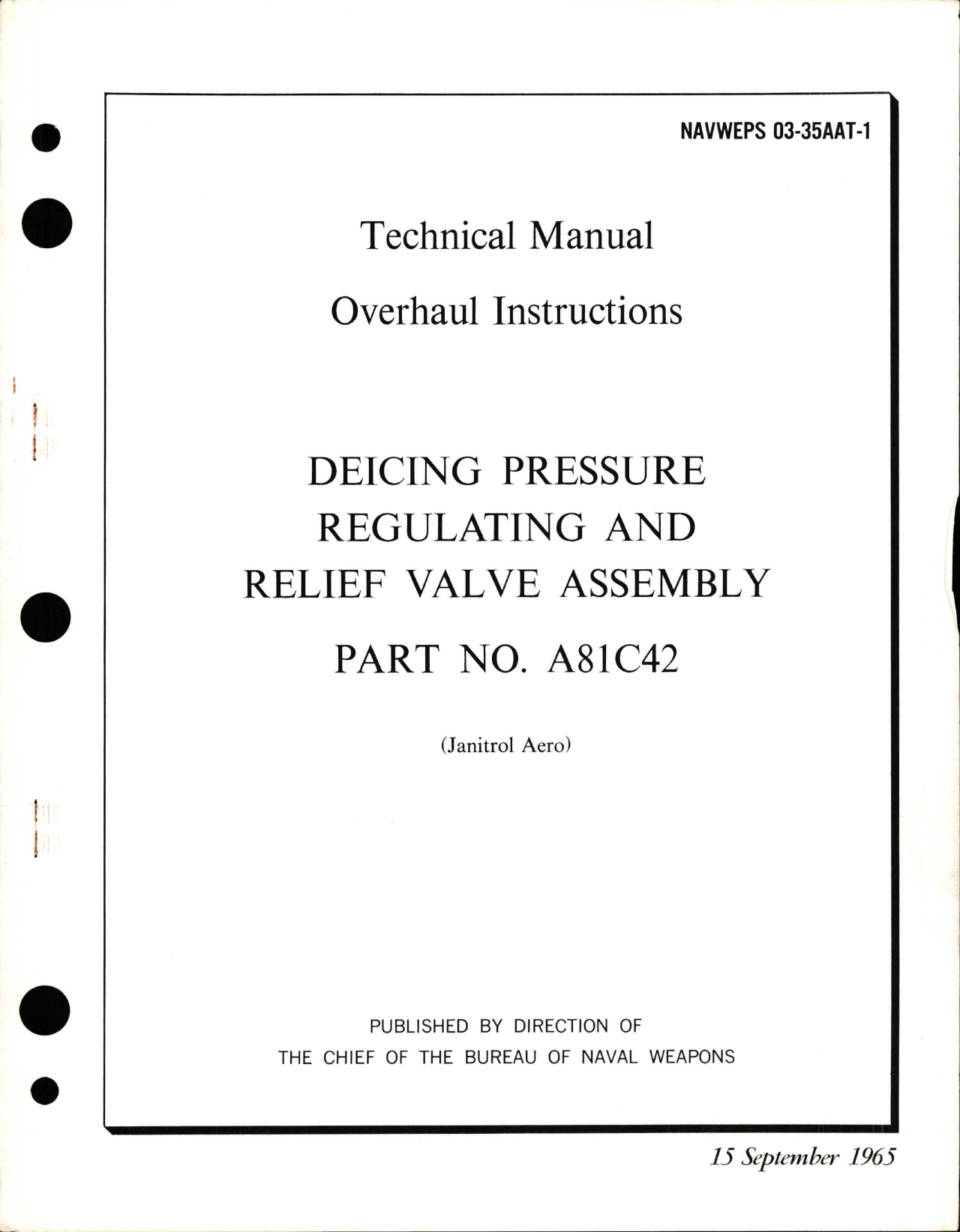 NAVWEPS 03-35AAT-1

Technical Manual

Overhaul Instructions

DEICING PRESSURE REGULATING AND RELIEF VALVE ASSEMBLY

PART NO. A81C42

(Janitrol Aero)

PUBLISHED BY DIRECTION OF THE CHIEF OF THE BUREAU OF NAVAL WEAPONS

15 September 1965